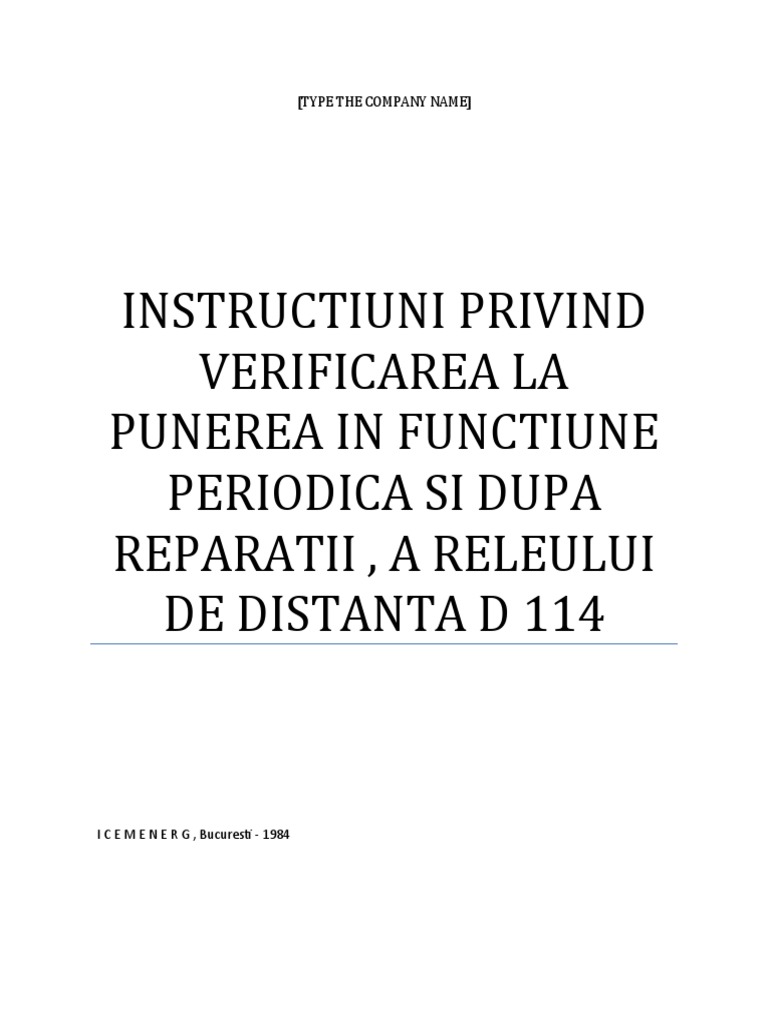 [TYPE THE COMPANY NAME]

INSTRUCTIUNI PRIVIND VERIFICAREA LA PUNEREA IN FUNCTIUNE PERIODICA SI DUPA REPARATII , A RELEULUI DE DISTANTA D 114

I C E M E N E R G , Bucuresti - 1984